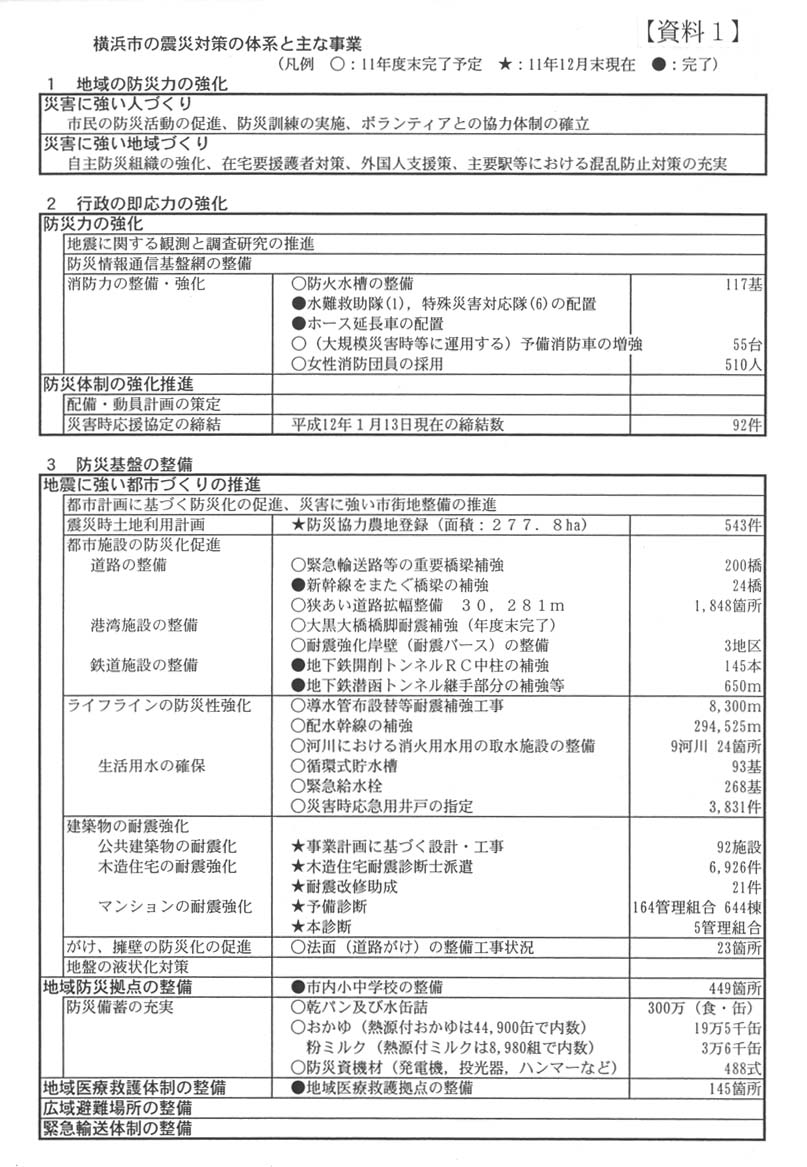 【資料１】

横浜市の震災対策の体系と主な事業

（凡例　○：11年度末完了予定　★：11年12月末現在　●：完了）

1　地域の防災力の強化

| 災害に強い人づくり |
|---|
| 市民の防災活動の促進、防災訓練の実施、ボランティアとの協力体制の確立 |
| 災害に強い地域づくり |
| 自主防災組織の強化、在宅要援護者対策、外国人支援策、主要駅等における混乱防止対策の充実 |

2　行政の即応力の強化

| 防災力の強化 | | |
|---|---|---|
| 地震に関する観測と調査研究の推進 | | |
| 防災情報通信基盤網の整備 | | |
| 消防力の整備・強化 | ○防火水槽の整備 | 117基 |
| | ●水難救助隊(1)，特殊災害対応隊(6)の配置 | |
| | ●ホース延長車の配置 | |
| | ○（大規模災害時等に運用する）予備消防車の増強 | 55台 |
| | ○女性消防団員の採用 | 510人 |
| 防災体制の強化推進 | | |
| 配備・動員計画の策定 | | |
| 災害時応援協定の締結 | 平成12年1月13日現在の締結数 | 92件 |

3　防災基盤の整備

| 地震に強い都市づくりの推進 | | |
|---|---|---|
| 都市計画に基づく防災化の促進、災害に強い市街地整備の推進 | | |
| 震災時土地利用計画 | ★防災協力農地登録（面積：２７７．８ha） | 543件 |
| 都市施設の防災化促進 | | |
| 道路の整備 | ○緊急輸送路等の重要橋梁補強 | 200橋 |
| | ●新幹線をまたぐ橋梁の補強 | 24橋 |
| | ○狭あい道路拡幅整備　３０，２８１ｍ | 1,848箇所 |
| 港湾施設の整備 | ○大黒大橋橋脚耐震補強（年度末完了） | |
| | ○耐震強化岸壁（耐震バース）の整備 | 3地区 |
| 鉄道施設の整備 | ●地下鉄開削トンネルＲＣ中柱の補強 | 145本 |
| | ●地下鉄潜函トンネル継手部分の補強等 | 650m |
| ライフラインの防災性強化 | ○導水管布設替等耐震補強工事 | 8,300m |
| | ○配水幹線の補強 | 294,525m |
| | ○河川における消火用水用の取水施設の整備 | 9河川 24箇所 |
| 生活用水の確保 | ○循環式貯水槽 | 93基 |
| | ○緊急給水栓 | 268基 |
| | ○災害時応急用井戸の指定 | 3,831件 |
| 建築物の耐震強化 | | |
| 公共建築物の耐震化 | ★事業計画に基づく設計・工事 | 92施設 |
| 木造住宅の耐震強化 | ★木造住宅耐震診断士派遣 | 6,926件 |
| | ★耐震改修助成 | 21件 |
| マンションの耐震強化 | ★予備診断 | 164管理組合 644棟 |
| | ★本診断 | 5管理組合 |
| がけ、擁壁の防災化の促進 | ○法面（道路がけ）の整備工事状況 | 23箇所 |
| 地盤の液状化対策 | | |
| 地域防災拠点の整備 | ●市内小中学校の整備 | 449箇所 |
| 防災備蓄の充実 | ○乾パン及び水缶詰 | 300万（食・缶） |
| | ○おかゆ（熱源付おかゆは44,900缶で内数） | 19万5千缶 |
| | 粉ミルク（熱源付ミルクは8,980組で内数） | 3万6千缶 |
| | ○防災資機材（発電機，投光器，ハンマーなど） | 488式 |
| 地域医療救護体制の整備 | ●地域医療救護拠点の整備 | 145箇所 |
| 広域避難場所の整備 | | |
| 緊急輸送体制の整備 | | |